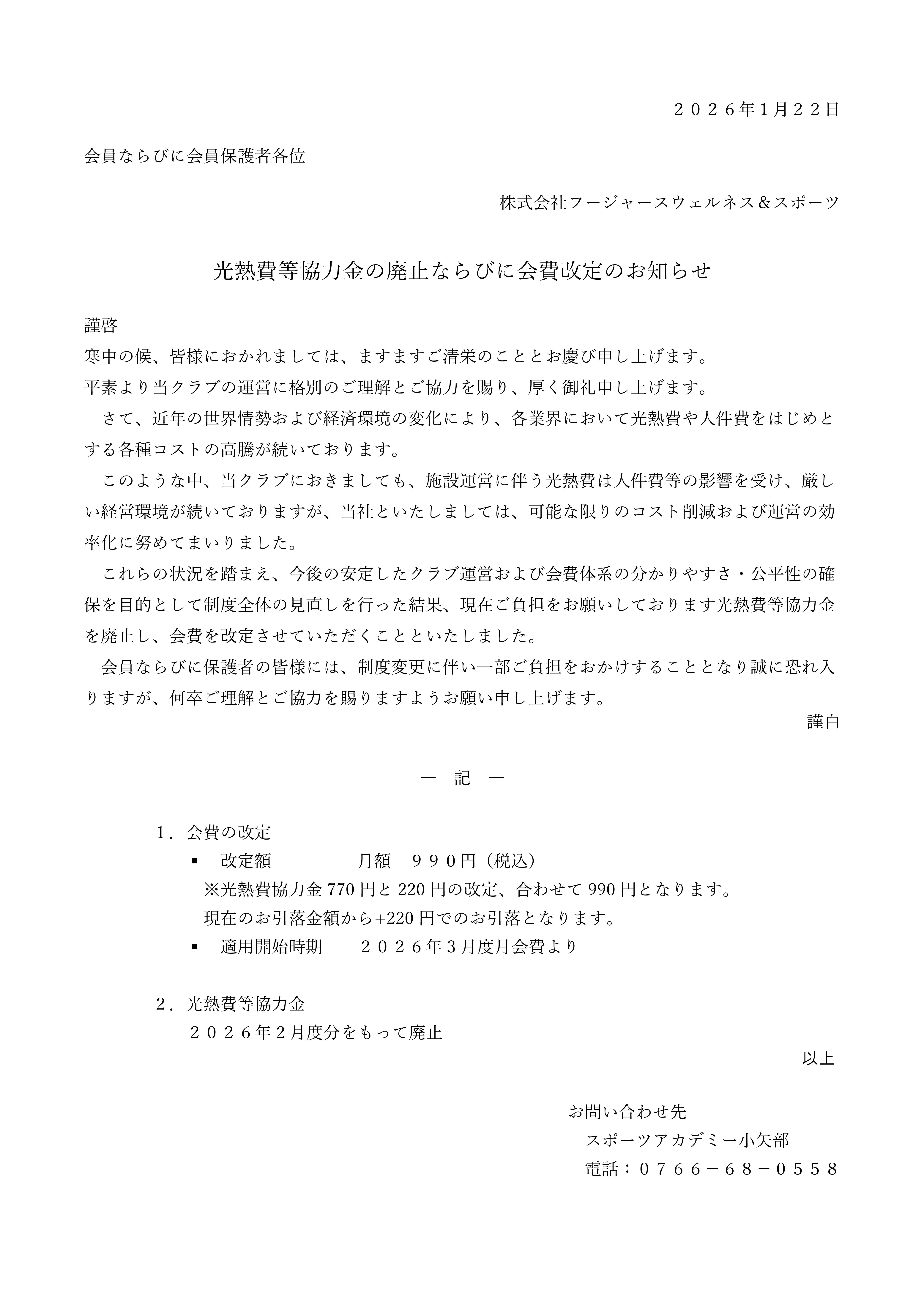 ２０２６年1月２２日

会員ならびに会員保護者各位

株式会社フージャースウェルネス＆スポーツ

光熱費等協力金の廃止ならびに会費改定のお知らせ

謹啓
寒中の候、皆様におかれましては、ますますご清栄のこととお慶び申し上げます。
平素より当クラブの運営に格別のご理解とご協力を賜り、厚く御礼申し上げます。
さて、近年の世界情勢および経済環境の変化により、各業界において光熱費や人件費をはじめとする各種コストの高騰が続いております。
このような中、当クラブにおきましても、施設運営に伴う光熱費は人件費等の影響を受け、厳しい経営環境が続いておりますが、当社といたしましては、可能な限りのコスト削減および運営の効率化に努めてまいりました。
これらの状況を踏まえ、今後の安定したクラブ運営および会費体系の分かりやすさ・公平性の確保を目的として制度全体の見直しを行った結果、現在ご負担をお願いしております光熱費等協力金を廃止し、会費を改定させていただくことといたしました。
会員ならびに保護者の皆様には、制度変更に伴い一部ご負担をおかけすることとなり誠に恐れ入りますが、何卒ご理解とご協力を賜りますようお願い申し上げます。
謹白

― 記 ―

1．会費の改定
▪ 改定額 月額 ９９０円（税込）
※光熱費協力金 770 円と 220 円の改定、合わせて 990 円となります。
現在のお引落金額から+220 円でのお引落となります。
▪ 適用開始時期 ２０２６年３月度月会費より

2．光熱費等協力金
２０２６年２月度分をもって廃止
以上

お問い合わせ先
スポーツアカデミー小矢部
電話：０７６６－６８－０５５８